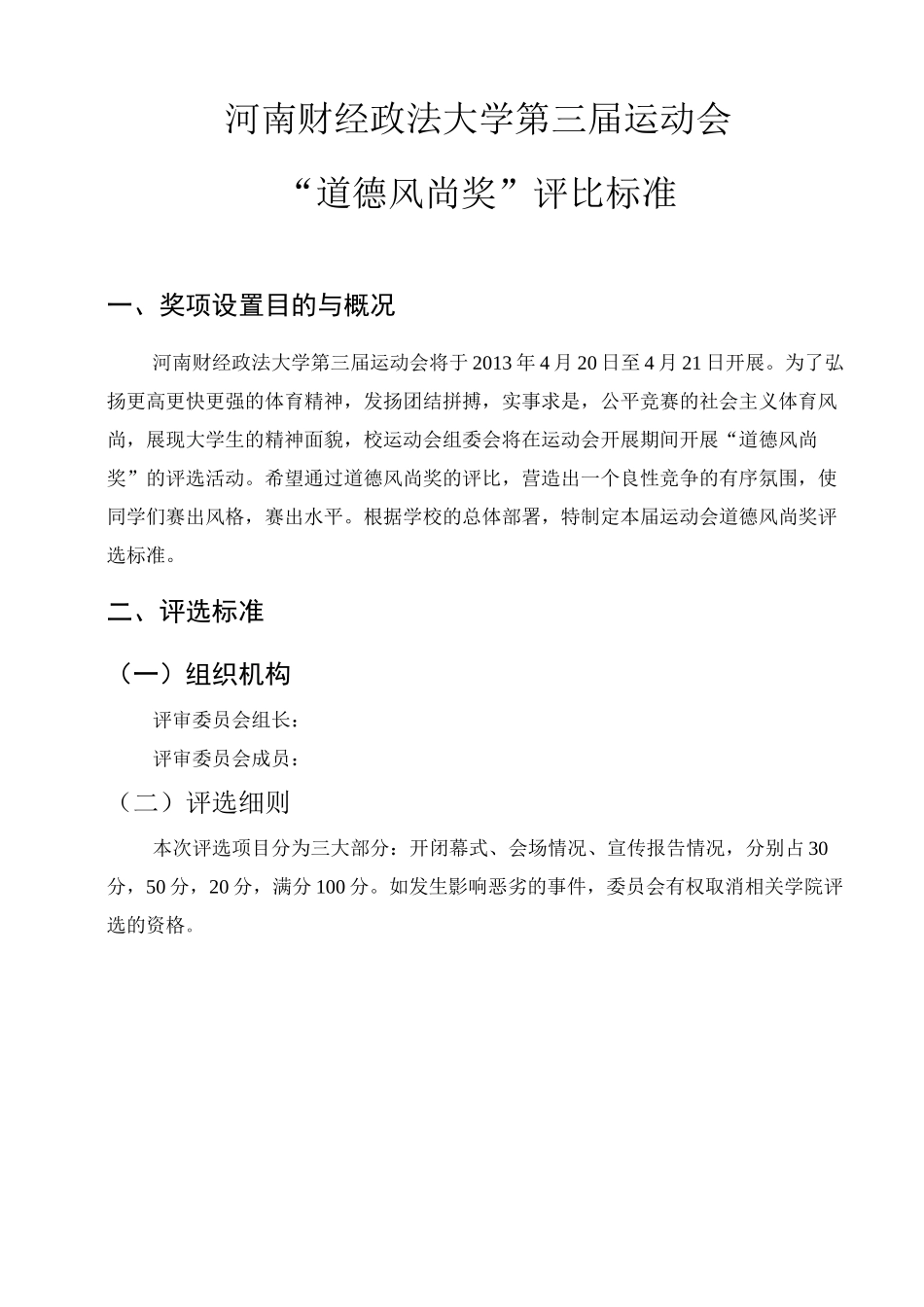 河南财经政法大学第三届运动会

“道德风尚奖”评比标准

一、奖项设置目的与概况

河南财经政法大学第三届运动会将于2013年4月20日至4月21日开展。为了弘扬更高更快更强的体育精神，发扬团结拼搏，实事求是，公平竞赛的社会主义体育风尚，展现大学生的精神面貌，校运动会组委会将在运动会开展期间开展“道德风尚奖”的评选活动。希望通过道德风尚奖的评比，营造出一个良性竞争的有序氛围，使同学们赛出风格，赛出水平。根据学校的总体部署，特制定本届运动会道德风尚奖评选标准。

二、评选标准

（一）组织机构

评审委员会组长：

评审委员会成员：

（二）评选细则

本次评选项目分为三大部分：开闭幕式、会场情况、宣传报告情况，分别占30分，50分，20分，满分100分。如发生影响恶劣的事件，委员会有权取消相关学院评选的资格。